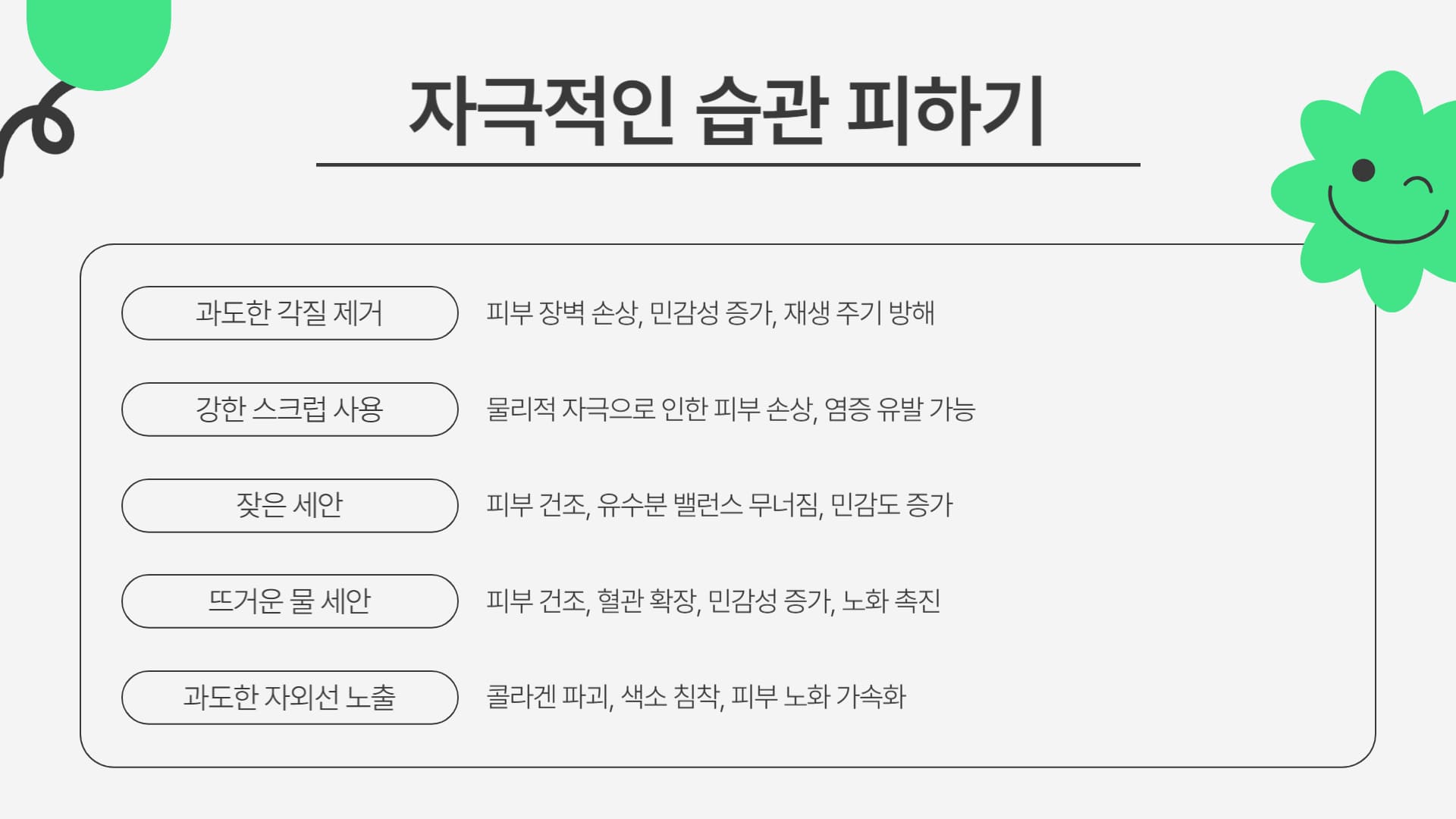 자극적인 습관 피하기

과도한 각질 제거

피부 장벽 손상, 민감성 증가, 재생 주기 방해

강한 스크럽 사용

물리적 자극으로 인한 피부 손상, 염증 유발 가능

잦은 세안

피부 건조, 유수분 밸런스 무너짐, 민감도 증가

뜨거운 물 세안

피부 건조, 혈관 확장, 민감성 증가, 노화 촉진

과도한 자외선 노출

콜라겐 파괴, 색소 침착, 피부 노화 가속화